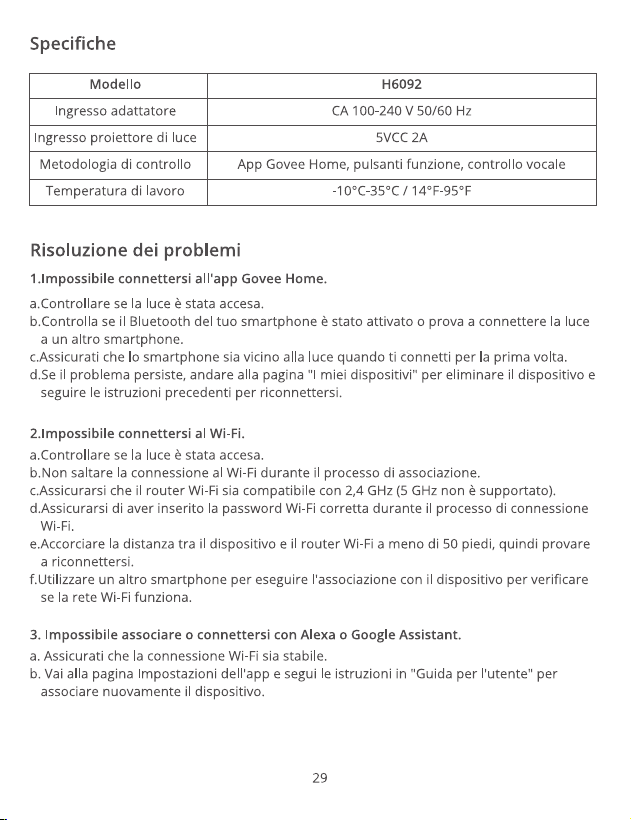 Specifiche

| Modello | H6092 |
|---|---|
| Ingresso adattatore | CA 100-240 V 50/60 Hz |
| Ingresso proiettore di luce | 5VCC 2A |
| Metodologia di controllo | App Govee Home, pulsanti funzione, controllo vocale |
| Temperatura di lavoro | -10°C-35°C / 14°F-95°F |

Risoluzione dei problemi

1.Impossibile connettersi all'app Govee Home.

a.Controllare se la luce è stata accesa.
b.Controlla se il Bluetooth del tuo smartphone è stato attivato o prova a connettere la luce a un altro smartphone.
c.Assicurati che lo smartphone sia vicino alla luce quando ti connetti per la prima volta.
d.Se il problema persiste, andare alla pagina "I miei dispositivi" per eliminare il dispositivo e seguire le istruzioni precedenti per riconnettersi.

2.Impossibile connettersi al Wi-Fi.

a.Controllare se la luce è stata accesa.
b.Non saltare la connessione al Wi-Fi durante il processo di associazione.
c.Assicurarsi che il router Wi-Fi sia compatibile con 2,4 GHz (5 GHz non è supportato).
d.Assicurarsi di aver inserito la password Wi-Fi corretta durante il processo di connessione Wi-Fi.
e.Accorciare la distanza tra il dispositivo e il router Wi-Fi a meno di 50 piedi, quindi provare a riconnettersi.
f.Utilizzare un altro smartphone per eseguire l'associazione con il dispositivo per verificare se la rete Wi-Fi funziona.

3. Impossibile associare o connettersi con Alexa o Google Assistant.

a. Assicurati che la connessione Wi-Fi sia stabile.
b. Vai alla pagina Impostazioni dell'app e segui le istruzioni in "Guida per l'utente" per associare nuovamente il dispositivo.

29